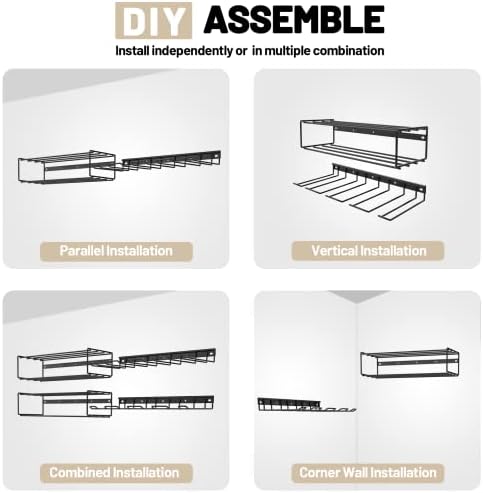 DIY ASSEMBLE

Install independently or in multiple combination

Parallel Installation

Vertical Installation

Combined Installation

Corner Wall Installation